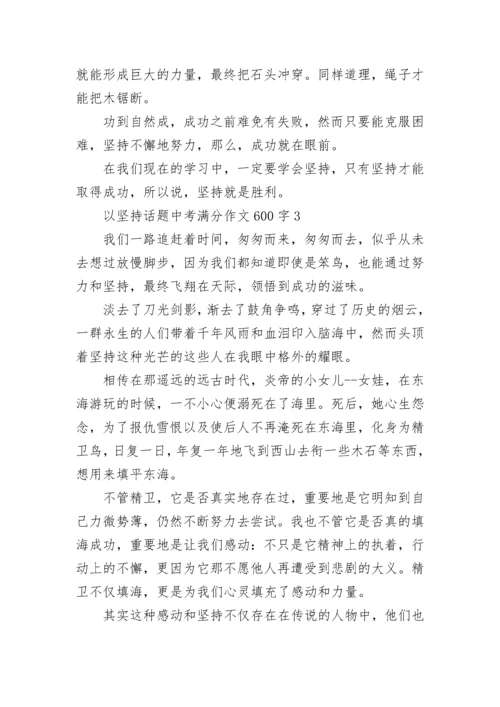 就能形成巨大的力量，最终把石头冲穿。同样道理，绳子才能把木锯断。

功到自然成，成功之前难免有失败，然而只要能克服困难，坚持不懈地努力，那么，成功就在眼前。

在我们现在的学习中，一定要学会坚持，只有坚持才能取得成功，所以说，坚持就是胜利。

以坚持话题中考满分作文 600 字 3

我们一路追赶着时间，匆匆而来，匆匆而去，似乎从未去想过放慢脚步，因为我们都知道即使是笨鸟，也能通过努力和坚持，最终飞翔在天际，领悟到成功的滋味。

淡去了刀光剑影，渐去了鼓角争鸣，穿过了历史的烟云，一群永生的人们带着千年风雨和血泪印入脑海中，然而头顶着坚持这种光芒的这些人在我眼中格外的耀眼。

相传在那遥远的远古时代，炎帝的小女儿--女娃，在东海游玩的时候，一不小心便溺死在了海里。死后，她心生怨念，为了报仇雪恨以及使后人不再淹死在东海里，化身为精卫鸟，日复一日，年复一年地飞到西山去衔一些木石等东西，想用来填平东海。

不管精卫，它是否真实地存在过，重要地是它明知到自己力微势薄，仍然不断努力去尝试。我也不管它是否真的填海成功，重要地是让我们感动：不只是它精神上的执着，行动上的不懈，更因为它那不愿他人再遭受到悲剧的大义。精卫不仅填海，更是为我们心灵填充了感动和力量。

其实这种感动和坚持不仅存在在传说的人物中，他们也